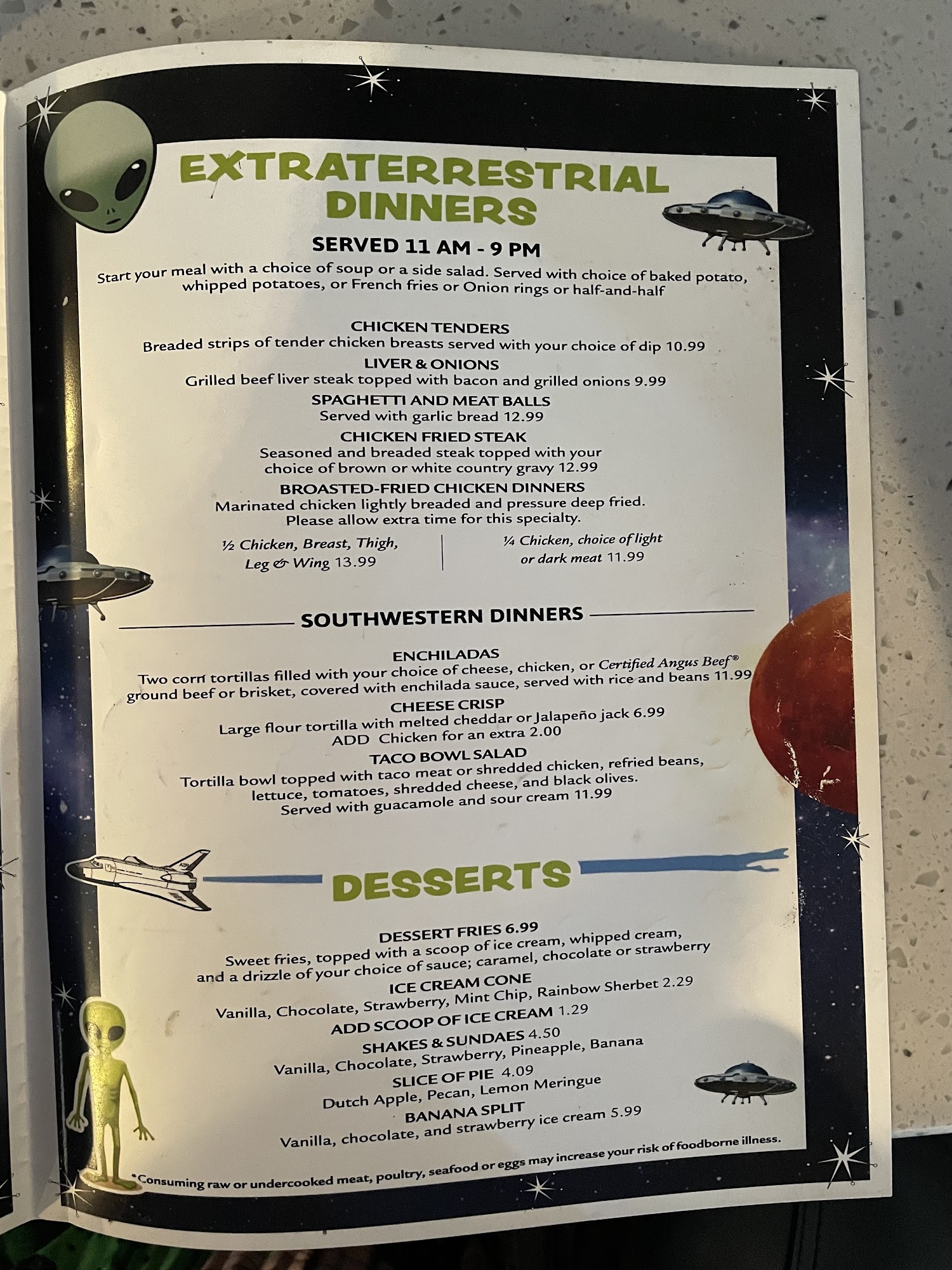 EXTRATERRESTRIAL DINNERS

SERVED 11 AM - 9 PM

Start your meal with a choice of soup or a side salad. Served with choice of baked potato, whipped potatoes, or French fries or Onion rings or half-and-half

CHICKEN TENDERS
Breaded strips of tender chicken breasts served with your choice of dip 10.99

LIVER & ONIONS
Grilled beef liver steak topped with bacon and grilled onions 9.99

SPAGHETTI AND MEAT BALLS
Served with garlic bread 12.99

CHICKEN FRIED STEAK
Seasoned and breaded steak topped with your choice of brown or white country gravy 12.99

BROASTED-FRIED CHICKEN DINNERS
Marinated chicken lightly breaded and pressure deep fried. Please allow extra time for this specialty.

½ Chicken, Breast, Thigh, Leg & Wing 13.99

¼ Chicken, choice of light or dark meat 11.99

SOUTHWESTERN DINNERS

ENCHILADAS
Two corn tortillas filled with your choice of cheese, chicken, or Certified Angus Beef® ground beef or brisket, covered with enchilada sauce, served with rice and beans 11.99

CHEESE CRISP
Large flour tortilla with melted cheddar or Jalapeño jack 6.99
ADD Chicken for an extra 2.00

TACO BOWL SALAD
Tortilla bowl topped with taco meat or shredded chicken, refried beans, lettuce, tomatoes, shredded cheese, and black olives. Served with guacamole and sour cream 11.99

DESSERTS

DESSERT FRIES 6.99
Sweet fries, topped with a scoop of ice cream, whipped cream, and a drizzle of your choice of sauce; caramel, chocolate or strawberry

ICE CREAM CONE
Vanilla, Chocolate, Strawberry, Mint Chip, Rainbow Sherbet 2.29

ADD SCOOP OF ICE CREAM 1.29

SHAKES & SUNDAES 4.50
Vanilla, Chocolate, Strawberry, Pineapple, Banana

SLICE OF PIE 4.09
Dutch Apple, Pecan, Lemon Meringue

BANANA SPLIT
Vanilla, chocolate, and strawberry ice cream 5.99

*Consuming raw or undercooked meat, poultry, seafood or eggs may increase your risk of foodborne illness.